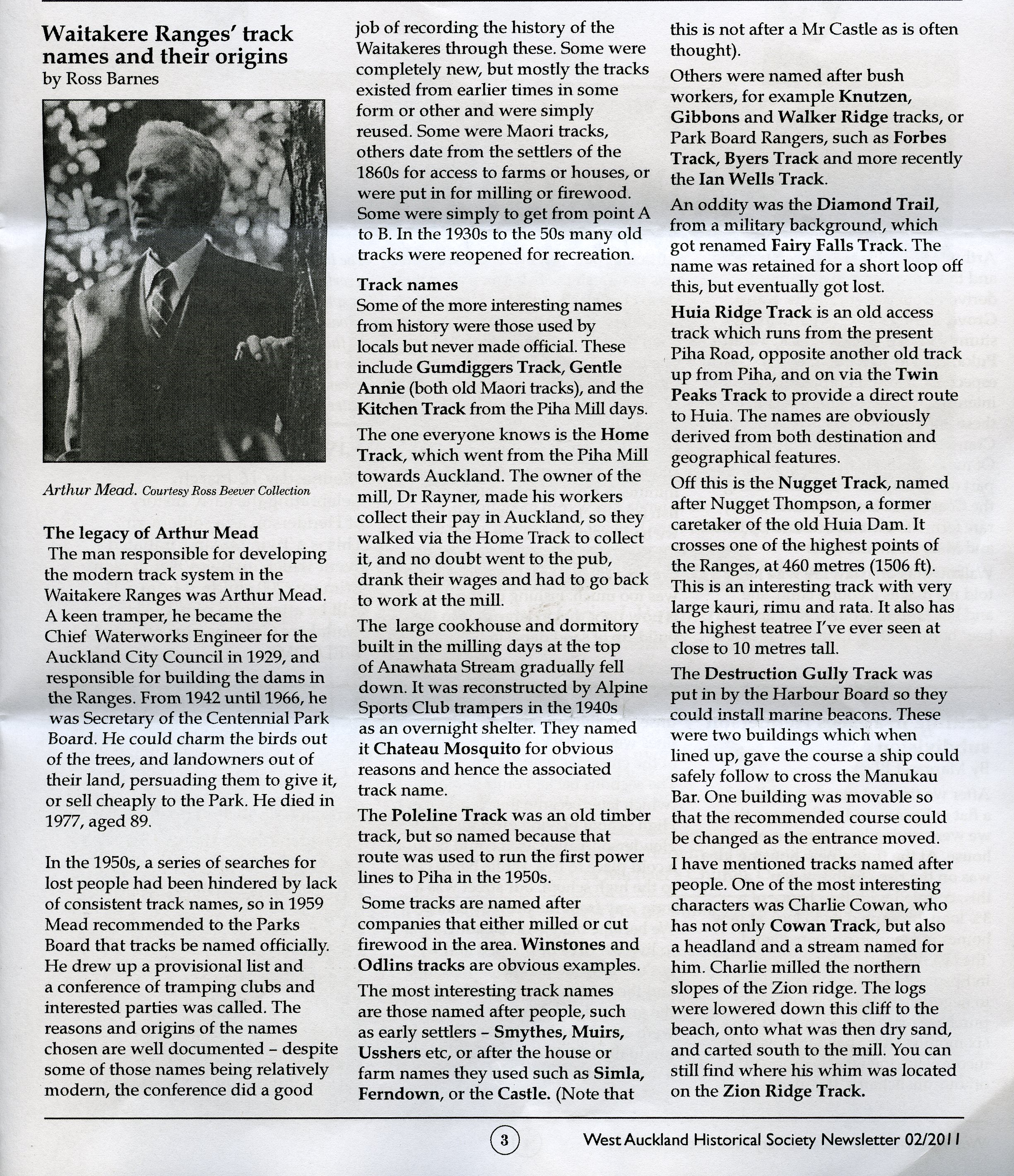 Waitakere Ranges' track names and their origins
by Ross Barnes

Arthur Mead. Courtesy Ross Beever Collection

The legacy of Arthur Mead
The man responsible for developing the modern track system in the Waitakere Ranges was Arthur Mead. A keen tramper, he became the Chief Waterworks Engineer for the Auckland City Council in 1929, and responsible for building the dams in the Ranges. From 1942 until 1966, he was Secretary of the Centennial Park Board. He could charm the birds out of the trees, and landowners out of their land, persuading them to give it, or sell cheaply to the Park. He died in 1977, aged 89.

In the 1950s, a series of searches for lost people had been hindered by lack of consistent track names, so in 1959 Mead recommended to the Parks Board that tracks be named officially. He drew up a provisional list and a conference of tramping clubs and interested parties was called. The reasons and origins of the names chosen are well documented – despite some of those names being relatively modern, the conference did a good job of recording the history of the Waitakeres through these. Some were completely new, but mostly the tracks existed from earlier times in some form or other and were simply reused. Some were Maori tracks, others date from the settlers of the 1860s for access to farms or houses, or were put in for milling or firewood. Some were simply to get from point A to B. In the 1930s to the 50s many old tracks were reopened for recreation.

Track names
Some of the more interesting names from history were those used by locals but never made official. These include Gumdiggers Track, Gentle Annie (both old Maori tracks), and the Kitchen Track from the Piha Mill days.

The one everyone knows is the Home Track, which went from the Piha Mill towards Auckland. The owner of the mill, Dr Rayner, made his workers collect their pay in Auckland, so they walked via the Home Track to collect it, and no doubt went to the pub, drank their wages and had to go back to work at the mill.

The large cookhouse and dormitory built in the milling days at the top of Anawhata Stream gradually fell down. It was reconstructed by Alpine Sports Club trampers in the 1940s as an overnight shelter. They named it Chateau Mosquito for obvious reasons and hence the associated track name.

The Poleline Track was an old timber track, but so named because that route was used to run the first power lines to Piha in the 1950s.

Some tracks are named after companies that either milled or cut firewood in the area. Winstones and Odlins tracks are obvious examples.

The most interesting track names are those named after people, such as early settlers – Smythes, Muirs, Usshers etc, or after the house or farm names they used such as Simla, Ferndown, or the Castle. (Note that this is not after a Mr Castle as is often thought).

Others were named after bush workers, for example Knutzen, Gibbons and Walker Ridge tracks, or Park Board Rangers, such as Forbes Track, Byers Track and more recently the Ian Wells Track.

An oddity was the Diamond Trail, from a military background, which got renamed Fairy Falls Track. The name was retained for a short loop off this, but eventually got lost.

Huia Ridge Track is an old access track which runs from the present Piha Road, opposite another old track up from Piha, and on via the Twin Peaks Track to provide a direct route to Huia. The names are obviously derived from both destination and geographical features.

Off this is the Nugget Track, named after Nugget Thompson, a former caretaker of the old Huia Dam. It crosses one of the highest points of the Ranges, at 460 metres (1506 ft). This is an interesting track with very large kauri, rimu and rata. It also has the highest teatree I've ever seen at close to 10 metres tall.

The Destruction Gully Track was put in by the Harbour Board so they could install marine beacons. These were two buildings which when lined up, gave the course a ship could safely follow to cross the Manukau Bar. One building was movable so that the recommended course could be changed as the entrance moved.

I have mentioned tracks named after people. One of the most interesting characters was Charlie Cowan, who has not only Cowan Track, but also a headland and a stream named for him. Charlie milled the northern slopes of the Zion ridge. The logs were lowered down this cliff to the beach, onto what was then dry sand, and carted south to the mill. You can still find where his whim was located on the Zion Ridge Track.

3 West Auckland Historical Society Newsletter 02/2011